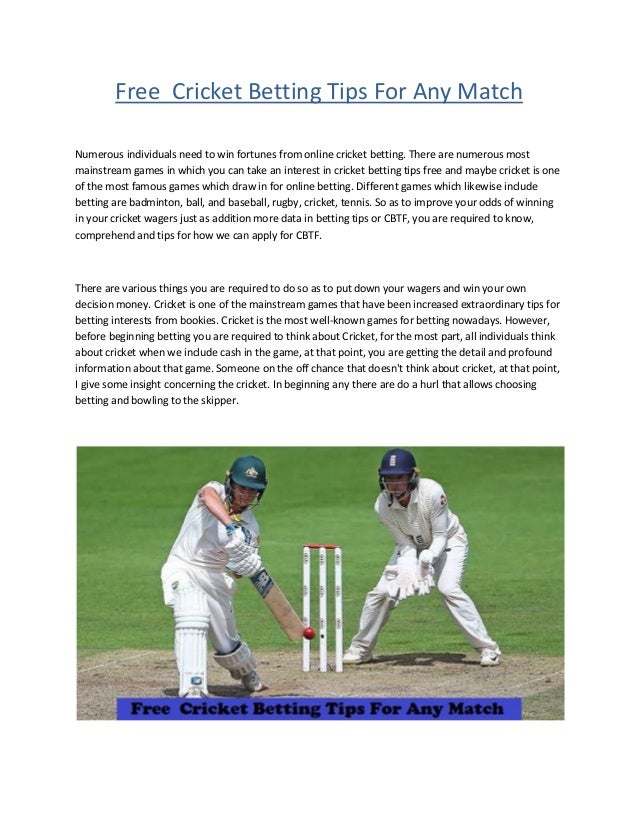 Free  Cricket Betting Tips For Any Match

Numerous individuals need to win fortunes from online cricket betting. There are numerous most mainstream games in which you can take an interest in cricket betting tips free and maybe cricket is one of the most famous games which draw in for online betting. Different games which likewise include betting are badminton, ball, and baseball, rugby, cricket, tennis. So as to improve your odds of winning in your cricket wagers just as addition more data in betting tips or CBTF, you are required to know, comprehend and tips for how we can apply for CBTF.

There are various things you are required to do so as to put down your wagers and win your own decision money. Cricket is one of the mainstream games that have been increased extraordinary tips for betting interests from bookies. Cricket is the most well-known games for betting nowadays. However, before beginning betting you are required to think about Cricket, for the most part, all individuals think about cricket when we include cash in the game, at that point, you are getting the detail and profound information about that game. Someone on the off chance that doesn't think about cricket, at that point, I give some insight concerning the cricket. In beginning any there are do a hurl that allows choosing betting and bowling to the skipper.

Free  Cricket Betting Tips For Any Match